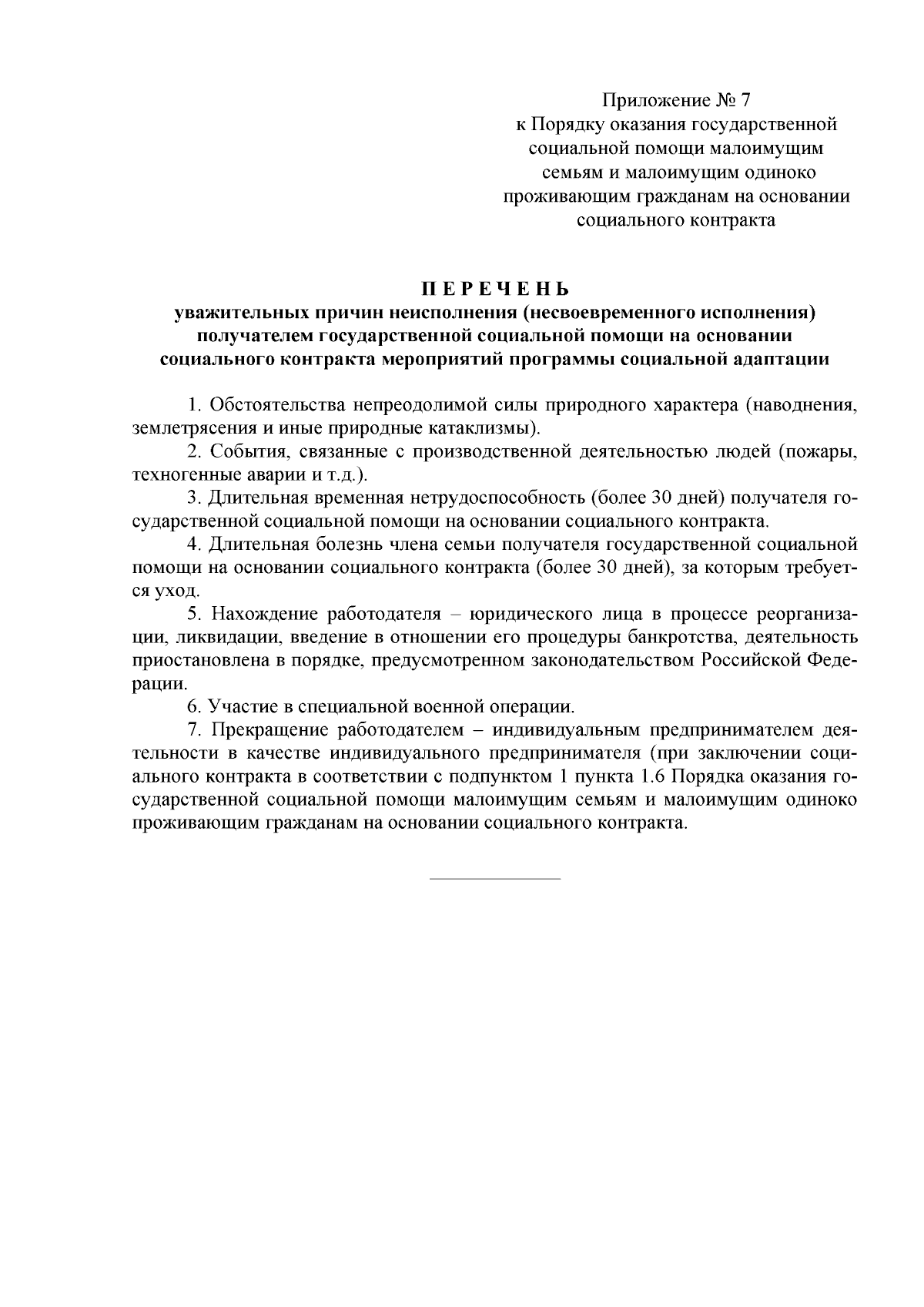 Приложение № 7
к Порядку оказания государственной социальной помощи малоимущим семьям и малоимущим одиноко проживающим гражданам на основании социального контракта

П Е Р Е Ч Е Н Ь
уважительных причин неисполнения (несвоевременного исполнения) получателем государственной социальной помощи на основании социального контракта мероприятий программы социальной адаптации

1. Обстоятельства непреодолимой силы природного характера (наводнения, землетрясения и иные природные катаклизмы).

2. События, связанные с производственной деятельностью людей (пожары, техногенные аварии и т.д.).

3. Длительная временная нетрудоспособность (более 30 дней) получателя государственной социальной помощи на основании социального контракта.

4. Длительная болезнь члена семьи получателя государственной социальной помощи на основании социального контракта (более 30 дней), за которым требуется уход.

5. Нахождение работодателя – юридического лица в процессе реорганизации, ликвидации, введение в отношении его процедуры банкротства, деятельность приостановлена в порядке, предусмотренном законодательством Российской Федерации.

6. Участие в специальной военной операции.

7. Прекращение работодателем – индивидуальным предпринимателем деятельности в качестве индивидуального предпринимателя (при заключении социального контракта в соответствии с подпунктом 1 пункта 1.6 Порядка оказания государственной социальной помощи малоимущим семьям и малоимущим одиноко проживающим гражданам на основании социального контракта.